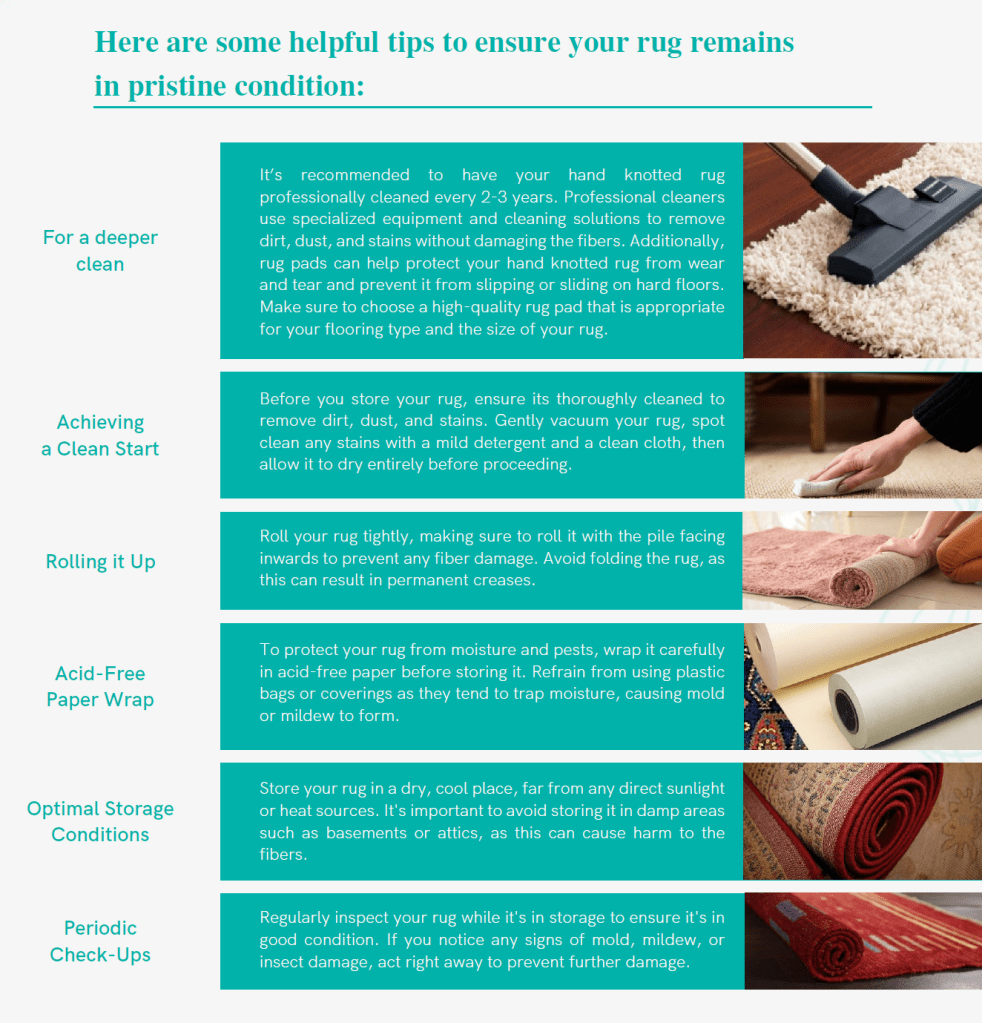 Here are some helpful tips to ensure your rug remains in pristine condition:

For a deeper clean

It's recommended to have your hand knotted rug professionally cleaned every 2-3 years. Professional cleaners use specialized equipment and cleaning solutions to remove dirt, dust, and stains without damaging the fibers. Additionally, rug pads can help protect your hand knotted rug from wear and tear and prevent it from slipping or sliding on hard floors. Make sure to choose a high-quality rug pad that is appropriate for your flooring type and the size of your rug.

Achieving a Clean Start

Before you store your rug, ensure its thoroughly cleaned to remove dirt, dust, and stains. Gently vacuum your rug, spot clean any stains with a mild detergent and a clean cloth, then allow it to dry entirely before proceeding.

Rolling it Up

Roll your rug tightly, making sure to roll it with the pile facing inwards to prevent any fiber damage. Avoid folding the rug, as this can result in permanent creases.

Acid-Free Paper Wrap

To protect your rug from moisture and pests, wrap it carefully in acid-free paper before storing it. Refrain from using plastic bags or coverings as they tend to trap moisture, causing mold or mildew to form.

Optimal Storage Conditions

Store your rug in a dry, cool place, far from any direct sunlight or heat sources. It's important to avoid storing it in damp areas such as basements or attics, as this can cause harm to the fibers.

Periodic Check-Ups

Regularly inspect your rug while it's in storage to ensure it's in good condition. If you notice any signs of mold, mildew, or insect damage, act right away to prevent further damage.